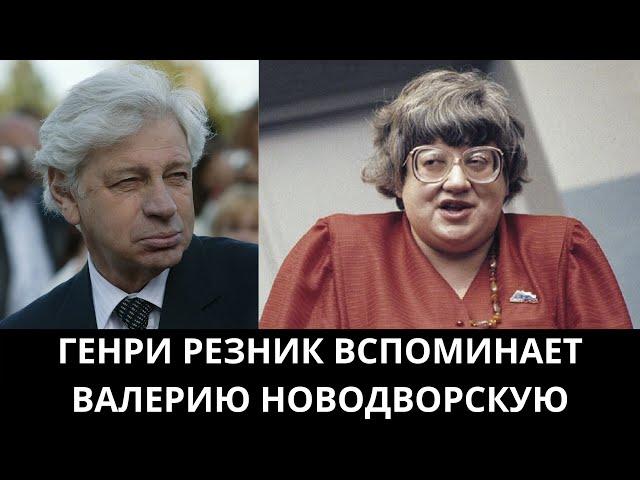 ГЕНРИ РЕЗНИК ВСПОМИНАЕТ ВАЛЕРИЮ НОВОДВОРСКУЮ